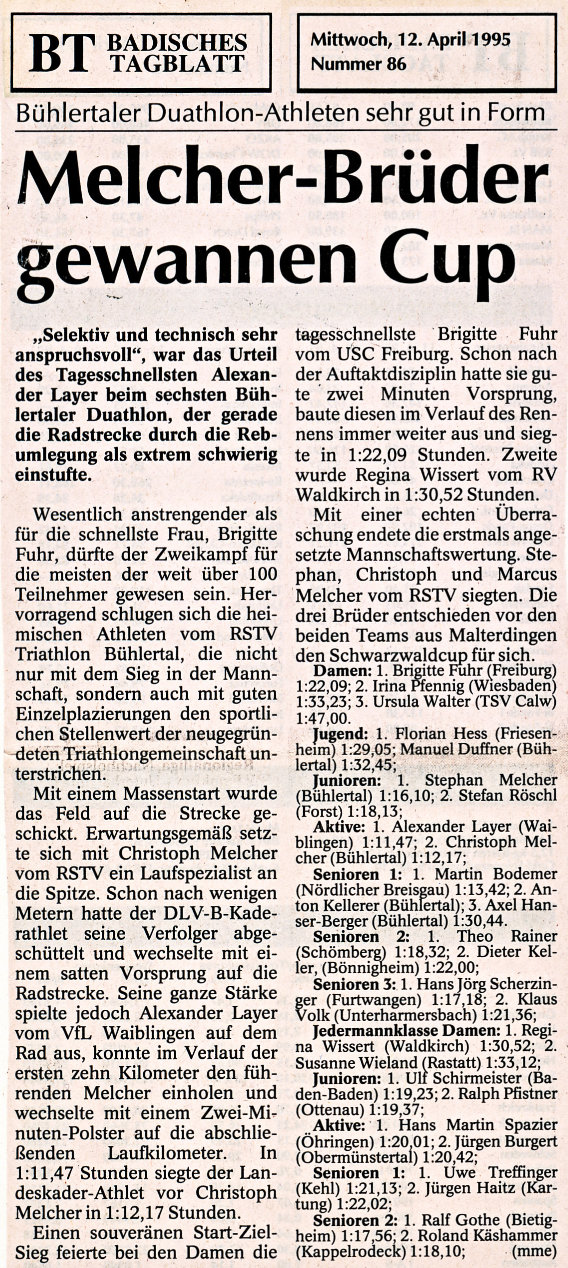 BT BADISCHES TAGBLATT

Mittwoch, 12. April 1995
Nummer 86

Bühlertaler Duathlon-Athleten sehr gut in Form

Melcher-Brüder gewannen Cup

„Selektiv und technisch sehr anspruchsvoll", war das Urteil des Tagesschnellsten Alexander Layer beim sechsten Bühlertaler Duathlon, der gerade die Radstrecke durch die Rebumlegung als extrem schwierig einstufte.

Wesentlich anstrengender als für die schnellste Frau, Brigitte Fuhr, dürfte der Zweikampf für die meisten der weit über 100 Teilnehmer gewesen sein. Hervorragend schlugen sich die heimischen Athleten vom RSTV Triathlon Bühlertal, die nicht nur mit dem Sieg in der Mannschaft, sondern auch mit guten Einzelplazierungen den sportlichen Stellenwert der neugegründeten Triathlongemeinschaft unterstrichen.

Mit einem Massenstart wurde das Feld auf die Strecke geschickt. Erwartungsgemäß setzte sich mit Christoph Melcher vom RSTV ein Laufspezialist an die Spitze. Schon nach wenigen Metern hatte der DLV-B-Kaderathlet seine Verfolger abgeschüttelt und wechselte mit einem satten Vorsprung auf die Radstrecke. Seine ganze Stärke spielte jedoch Alexander Layer vom VfL Waiblingen auf dem Rad aus, konnte im Verlauf der ersten zehn Kilometer den führenden Melcher einholen und wechselte mit einem Zwei-Minuten-Polster auf die abschließenden Laufkilometer. In 1:11,47 Stunden siegte der Landeskader-Athlet vor Christoph Melcher in 1:12,17 Stunden.

Einen souveränen Start-Ziel-Sieg feierte bei den Damen die tagesschnellste Brigitte Fuhr vom USC Freiburg. Schon nach der Auftaktdisziplin hatte sie gute zwei Minuten Vorsprung, baute diesen im Verlauf des Rennens immer weiter aus und siegte in 1:22,09 Stunden. Zweite wurde Regina Wissert vom RV Waldkirch in 1:30,52 Stunden.

Mit einer echten Überraschung endete die erstmals angesetzte Mannschaftswertung. Stephan, Christoph und Marcus Melcher vom RSTV siegten. Die drei Brüder entschieden vor den beiden Teams aus Malterdingen den Schwarzwaldcup für sich.

Damen: 1. Brigitte Fuhr (Freiburg) 1:22,09; 2. Irina Pfennig (Wiesbaden) 1:33,23; 3. Ursula Walter (TSV Calw) 1:47,00.

Jugend: 1. Florian Hess (Friesenheim) 1:29,05; Manuel Duffner (Bühlertal) 1:32,45;

Junioren: 1. Stephan Melcher (Bühlertal) 1:16,10; 2. Stefan Röschl (Forst) 1:18,13;

Aktive: 1. Alexander Layer (Waiblingen) 1:11,47; 2. Christoph Melcher (Bühlertal) 1:12,17;

Senioren 1: 1. Martin Bodemer (Nördlicher Breisgau) 1:13,42; 2. Anton Kellerer (Bühlertal); 3. Axel Hanser-Berger (Bühlertal) 1:30,44.

Senioren 2: 1. Theo Rainer (Schömberg) 1:18,32; 2. Dieter Keller, (Bönnigheim) 1:22,00;

Senioren 3: 1. Hans Jörg Scherzinger (Furtwangen) 1:17,18; 2. Klaus Volk (Unterharmersbach) 1:21,36;

Jedermannklasse Damen: 1. Regina Wissert (Waldkirch) 1:30,52; 2. Susanne Wieland (Rastatt) 1:33,12;

Junioren: 1. Ulf Schirmeister (Baden-Baden) 1:19,23; 2. Ralph Pfistner (Ottenau) 1:19,37;

Aktive: 1. Hans Martin Spazier (Öhringen) 1:20,01; 2. Jürgen Burgert (Obermünstertal) 1:20,42;

Senioren 1: 1. Uwe Treffinger (Kehl) 1:21,13; 2. Jürgen Haitz (Kartung) 1:22,02;

Senioren 2: 1. Ralf Gothe (Bietigheim) 1:17,56; 2. Roland Käshammer (Kappelrodeck) 1:18,10; (mme)